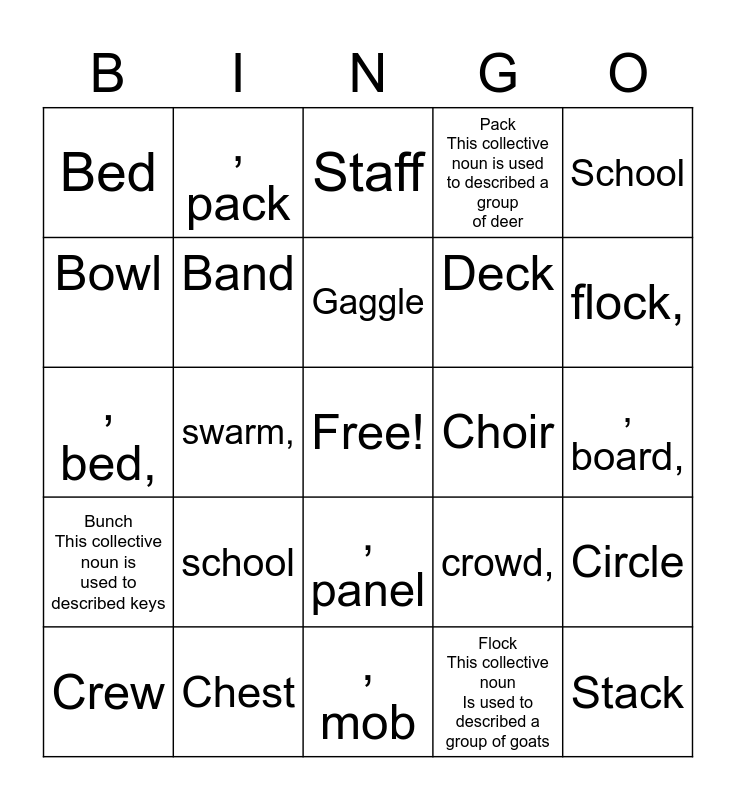 | B | I | N | G | O |
|---|---|---|---|---|
| Bed | ’ pack | Staff | Pack This collective noun is used to described a group of deer | School |
| Bowl | Band | Gaggle | Deck | flock, |
| ’ bed, | swarm, | Free! | Choir | ’ board, |
| Bunch This collective noun is used to described keys | school | ’ panel | crowd, | Circle |
| Crew | Chest | ’ mob | Flock This collective noun Is used to described a group of goats | Stack |